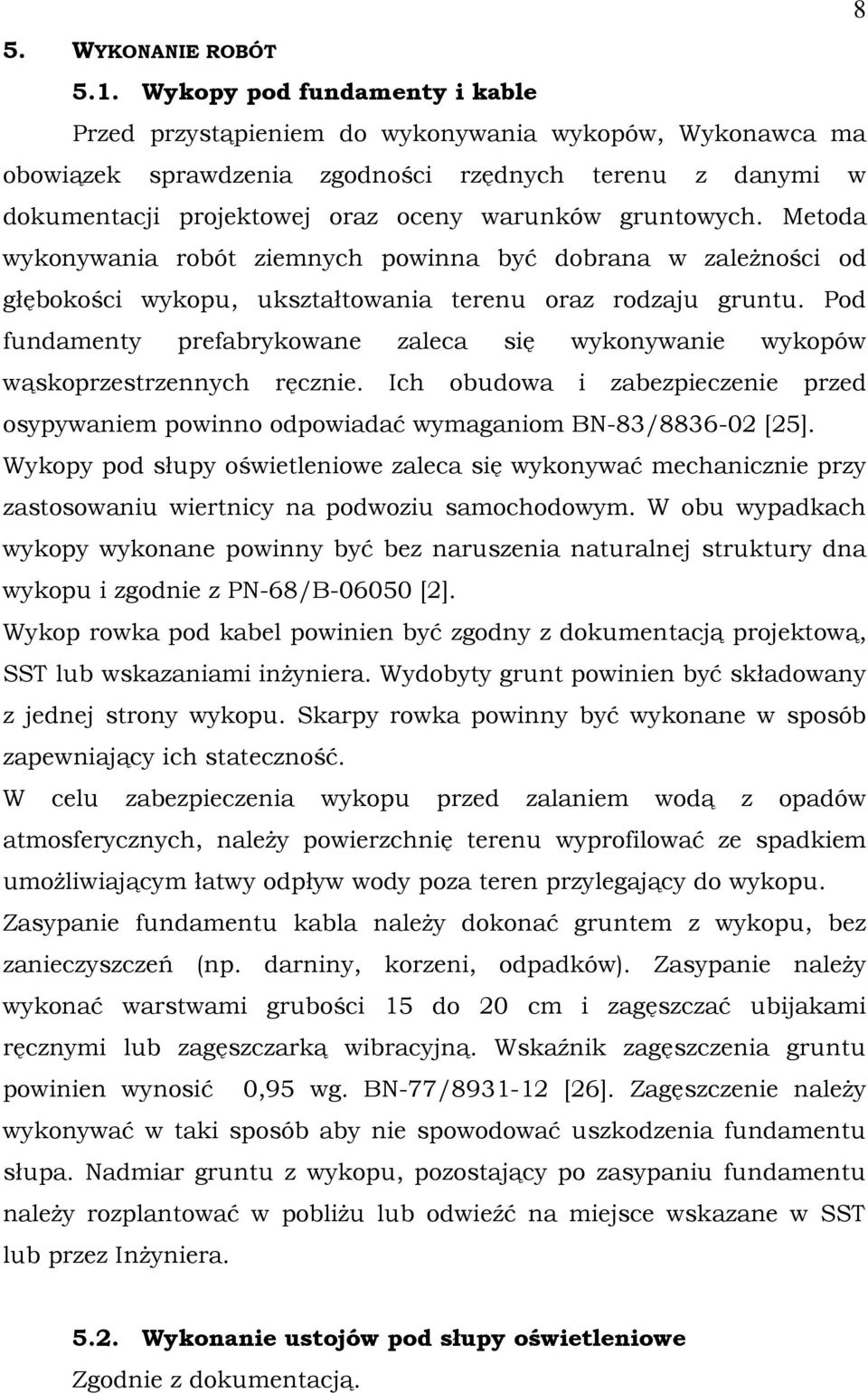 8

5. WYKONANIE ROBÓT

5.1. Wykopy pod fundamenty i kable

Przed przystąpieniem do wykonywania wykopów, Wykonawca ma obowiązek sprawdzenia zgodności rzędnych terenu z danymi w dokumentacji projektowej oraz oceny warunków gruntowych. Metoda wykonywania robót ziemnych powinna być dobrana w zależności od głębokości wykopu, ukształtowania terenu oraz rodzaju gruntu. Pod fundamenty prefabrykowane zaleca się wykonywanie wykopów wąskoprzestrzennych ręcznie. Ich obudowa i zabezpieczenie przed osypywaniem powinno odpowiadać wymaganiom BN-83/8836-02 [25]. Wykopy pod słupy oświetleniowe zaleca się wykonywać mechanicznie przy zastosowaniu wiertnicy na podwoziu samochodowym. W obu wypadkach wykopy wykonane powinny być bez naruszenia naturalnej struktury dna wykopu i zgodnie z PN-68/B-06050 [2].

Wykop rowka pod kabel powinien być zgodny z dokumentacją projektową, SST lub wskazaniami inżyniera. Wydobyty grunt powinien być składowany z jednej strony wykopu. Skarpy rowka powinny być wykonane w sposób zapewniający ich stateczność.

W celu zabezpieczenia wykopu przed zalaniem wodą z opadów atmosferycznych, należy powierzchnię terenu wyprofilować ze spadkiem umożliwiającym łatwy odpływ wody poza teren przylegający do wykopu.

Zasypanie fundamentu kabla należy dokonać gruntem z wykopu, bez zanieczyszczeń (np. darniny, korzeni, odpadków). Zasypanie należy wykonać warstwami grubości 15 do 20 cm i zagęszczać ubijakami ręcznymi lub zagęszczarką wibracyjną. Wskaźnik zagęszczenia gruntu powinien wynosić 0,95 wg. BN-77/8931-12 [26]. Zagęszczenie należy wykonywać w taki sposób aby nie spowodować uszkodzenia fundamentu słupa. Nadmiar gruntu z wykopu, pozostający po zasypaniu fundamentu należy rozplantować w pobliżu lub odwieźć na miejsce wskazane w SST lub przez Inżyniera.

5.2. Wykonanie ustojów pod słupy oświetleniowe

Zgodnie z dokumentacją.